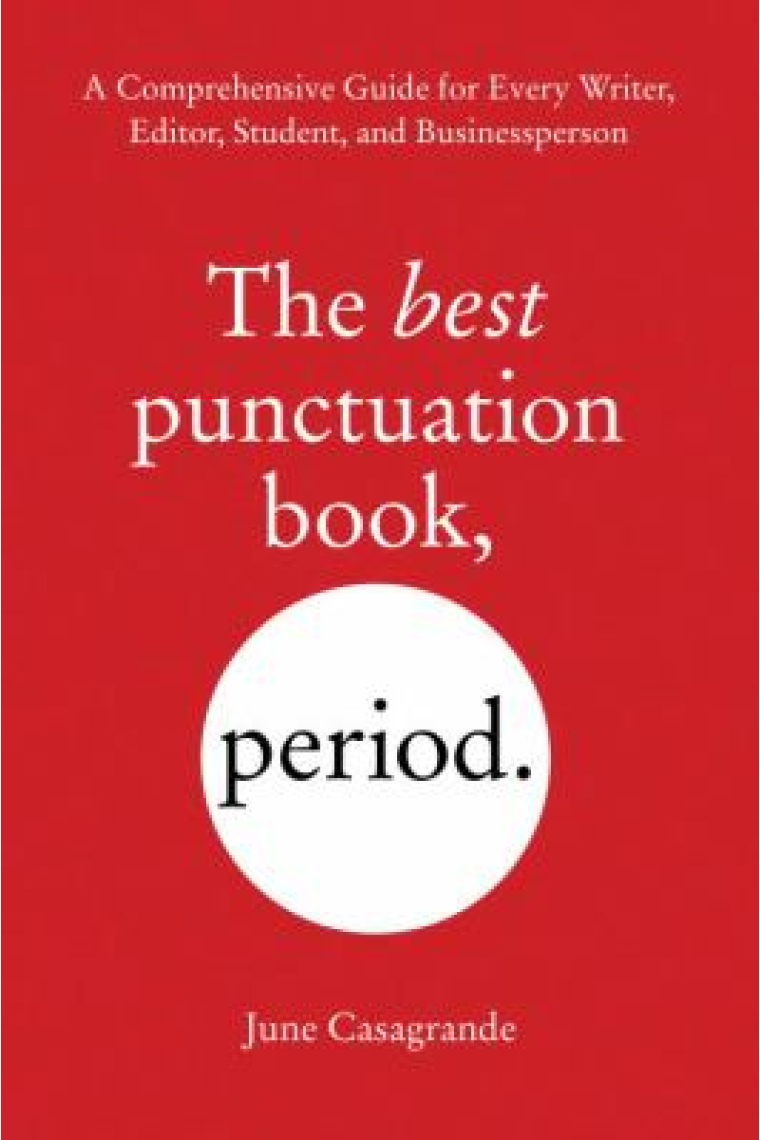 A Comprehensive Guide for Every Writer, Editor, Student, and Businessperson

The best punctuation book,

period.

June Casagrande